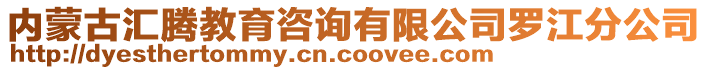 内蒙古汇腾教育咨询有限公司罗江分公司
http://dyesthertommy.cn.coovee.com